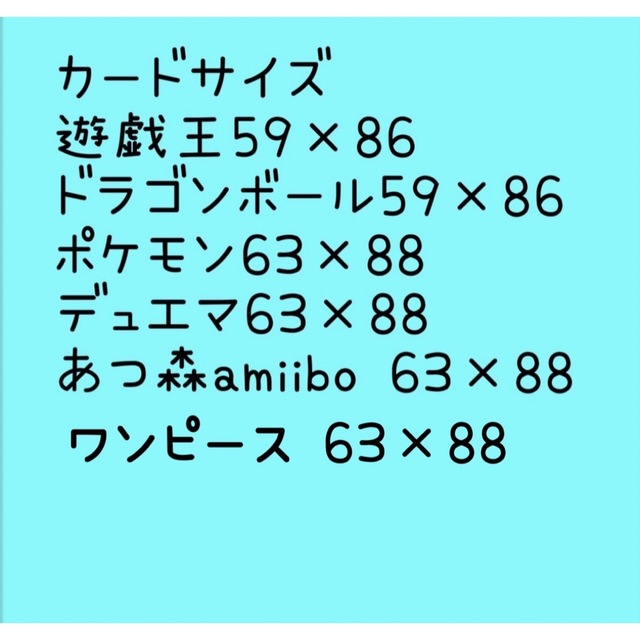 カードサイズ
遊戯王59×86
ドラゴンボール59×86
ポケモン63×88
デュエマ63×88
あつ森amiibo 63×88
ワンピース 63×88